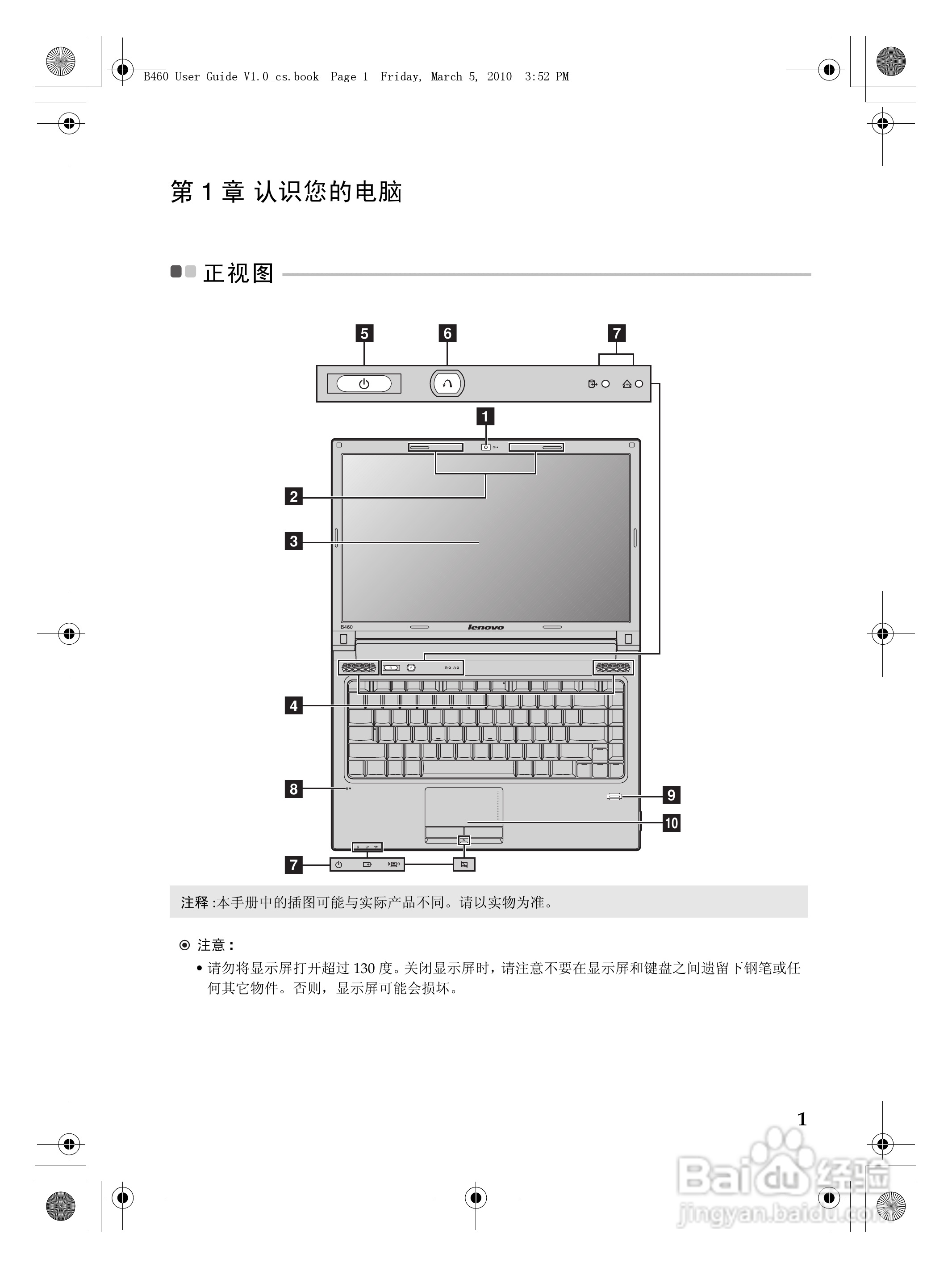 B460 User Guide V1.0_cs.book Page 1 Friday, March 5, 2010 3:52 PM

第 1 章 认识您的电脑

正视图

5
6
7
1
2
3
B460
lenovo
4
8
9
10
7

注释 :本手册中的插图可能与实际产品不同。请以实物为准。

注意 :

• 请勿将显示屏打开超过 130 度。关闭显示屏时，请注意不要在显示屏和键盘之间遗留下钢笔或任何其它物件。否则，显示屏可能会损坏。

1

Baidu 经验
jingyan.baidu.com